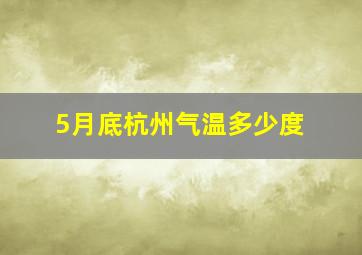 5月底杭州气温多少度